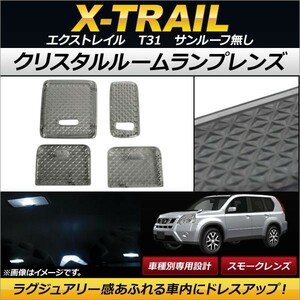 X-TRAIL
エクストレイル T31 サンルーフ無し
クリスタルルームランプレンズ

※画像はイメージです。
車種別専用設計
スモークレンズ
ラグジュアリー感あふれる車内にドレスアップ！